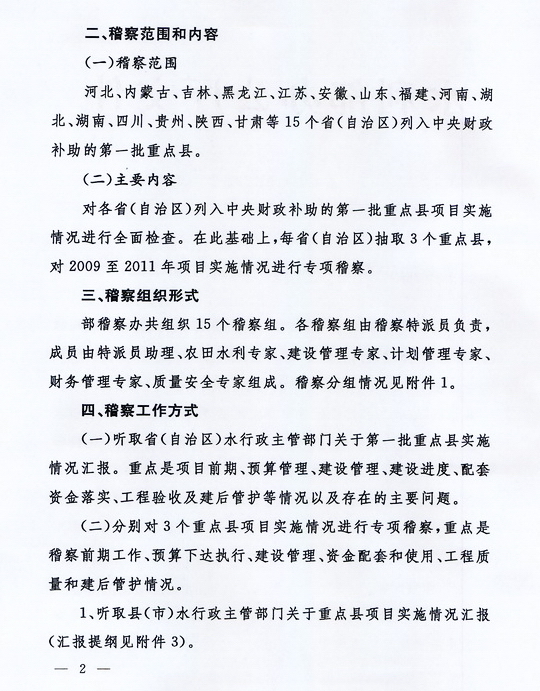 二、稽察范围和内容

(一)稽察范围

河北、内蒙古、吉林、黑龙江、江苏、安徽、山东、福建、河南、湖北、湖南、四川、贵州、陕西、甘肃等15个省(自治区)列入中央财政补助的第一批重点县。

(二)主要内容

对各省(自治区)列入中央财政补助的第一批重点县项目实施情况进行全面检查。在此基础上,每省(自治区)抽取3个重点县,对2009至2011年项目实施情况进行专项稽察。

三、稽察组织形式

部稽察办共组织15个稽察组。各稽察组由稽察特派员负责,成员由特派员助理、农田水利专家、建设管理专家、计划管理专家、财务管理专家、质量安全专家组成。稽察分组情况见附件1。

四、稽察工作方式

(一)听取省(自治区)水行政主管部门关于第一批重点县实施情况汇报。重点是项目前期、预算管理、建设管理、建设进度、配套资金落实、工程验收及建后管护等情况以及存在的主要问题。

(二)分别对3个重点县项目实施情况进行专项稽察,重点是稽察前期工作、预算下达执行、建设管理、资金配套和使用、工程质量和建后管护情况。

1、听取县(市)水行政主管部门关于重点县项目实施情况汇报(汇报提纲见附件3)。

— 2 —